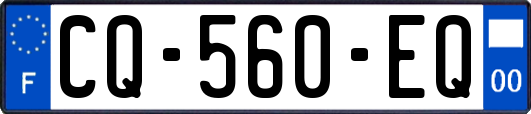 F
CQ-560-EQ
00